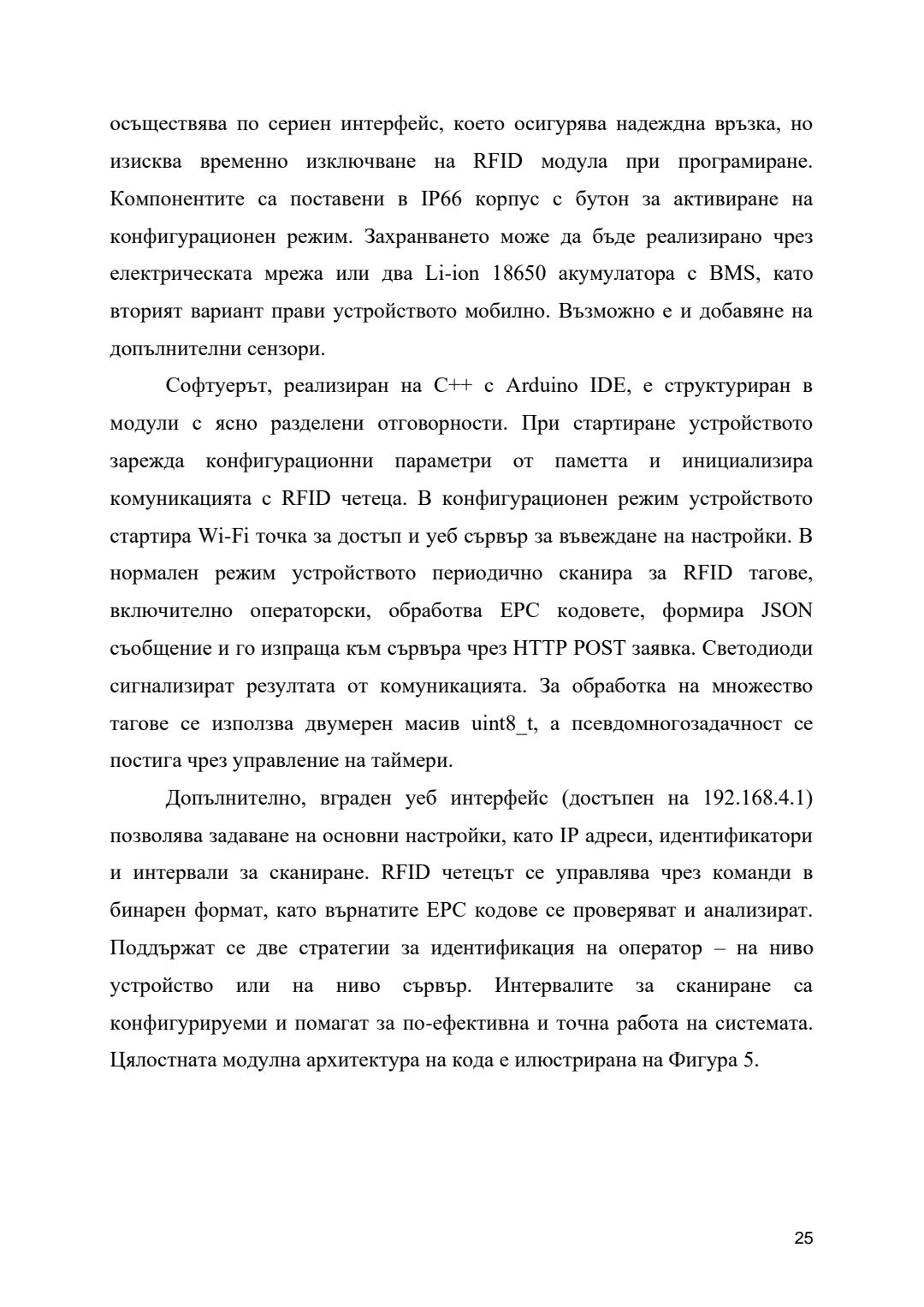 осъществява по сериен интерфейс, което осигурява надеждна връзка, но изисква временно изключване на RFID модула при програмиране. Компонентите са поставени в IP66 корпус с бутон за активиране на конфигурационен режим. Захранването може да бъде реализирано чрез електрическата мрежа или два Li-ion 18650 акумулатора с BMS, като вторият вариант прави устройството мобилно. Възможно е и добавяне на допълнителни сензори.

Софтуерът, реализиран на C++ с Arduino IDE, е структуриран в модули с ясно разделени отговорности. При стартиране устройството зарежда конфигурационни параметри от паметта и инициализира комуникацията с RFID четеца. В конфигурационен режим устройството стартира Wi-Fi точка за достъп и уеб сървър за въвеждане на настройки. В нормален режим устройството периодично сканира за RFID тагове, включително операторски, обработва EPC кодовете, формира JSON съобщение и го изпраща към сървъра чрез HTTP POST заявка. Светодиоди сигнализират резултата от комуникацията. За обработка на множество тагове се използва двумерен масив uint8_t, а псевдомногозадачност се постига чрез управление на таймери.

Допълнително, вграден уеб интерфейс (достъпен на 192.168.4.1) позволява задаване на основни настройки, като IP адреси, идентификатори и интервали за сканиране. RFID четецът се управлява чрез команди в бинарен формат, като върнатите EPC кодове се проверяват и анализират. Поддържат се две стратегии за идентификация на оператор – на ниво устройство или на ниво сървър. Интервалите за сканиране са конфигурируеми и помагат за по-ефективна и точна работа на системата. Цялостната модулна архитектура на кода е илюстрирана на Фигура 5.

25